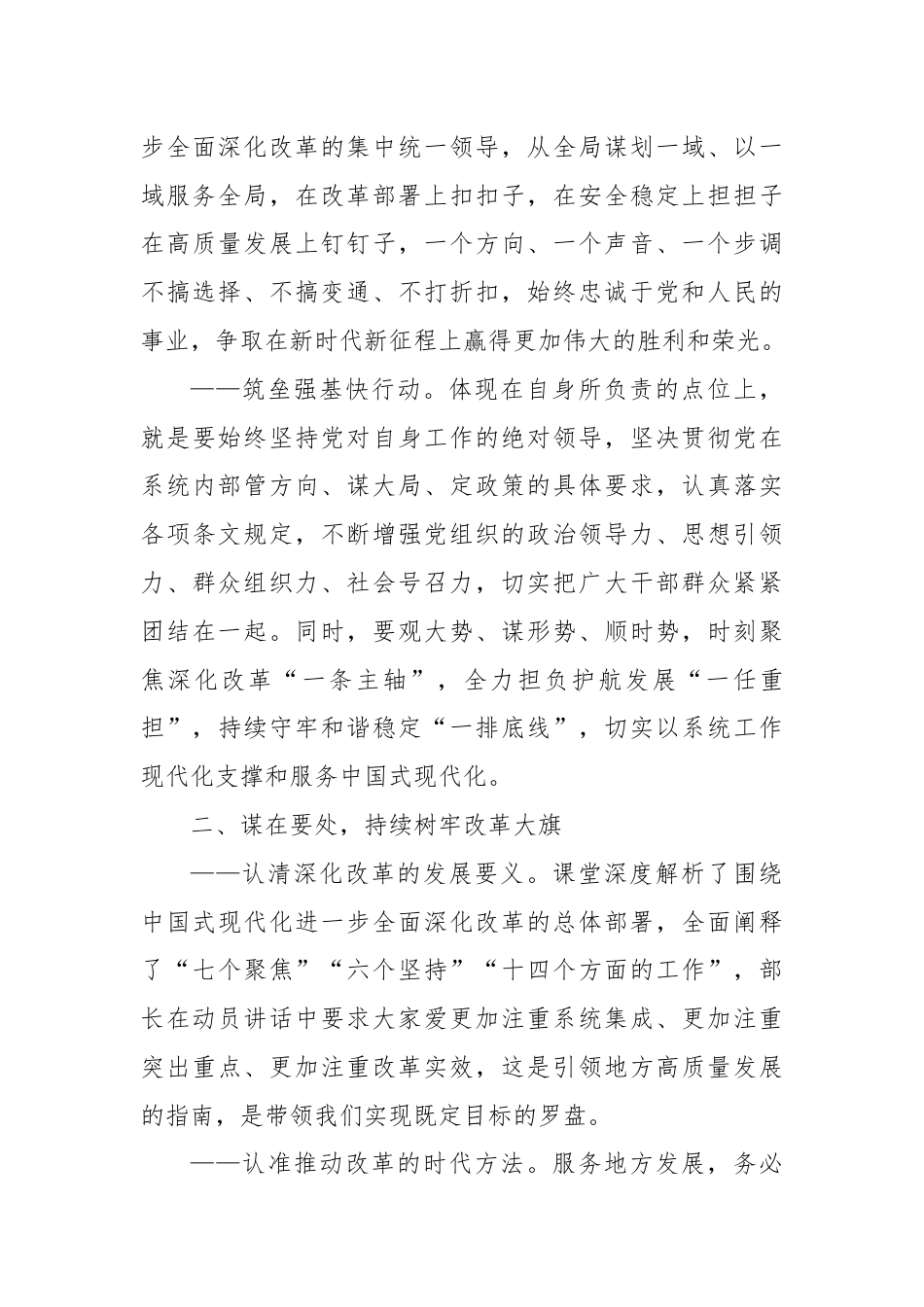 步全面深化改革的集中统一领导，从全局谋划一域、以一域服务全局，在改革部署上扣扣子，在安全稳定上担担子在高质量发展上钉钉子，一个方向、一个声音、一个步调不搞选择、不搞变通、不打折扣，始终忠诚于党和人民的事业，争取在新时代新征程上赢得更加伟大的胜利和荣光。

——筑垒强基快行动。体现在自身所负责的点位上，就是要始终坚持党对自身工作的绝对领导，坚决贯彻党在系统内部管方向、谋大局、定政策的具体要求，认真落实各项条文规定，不断增强党组织的政治领导力、思想引领力、群众组织力、社会号召力，切实把广大干部群众紧紧团结在一起。同时，要观大势、谋形势、顺时势，时刻聚焦深化改革“一条主轴”，全力担负护航发展“一任重担”，持续守牢和谐稳定“一排底线”，切实以系统工作现代化支撑和服务中国式现代化。

二、谋在要处，持续树牢改革大旗

——认清深化改革的发展要义。课堂深度解析了围绕中国式现代化进一步全面深化改革的总体部署，全面阐释了“七个聚焦”“六个坚持”“十四个方面的工作”，部长在动员讲话中要求大家爱更加注重系统集成、更加注重突出重点、更加注重改革实效，这是引领地方高质量发展的指南，是带领我们实现既定目标的罗盘。

——认准推动改革的时代方法。服务地方发展，务必